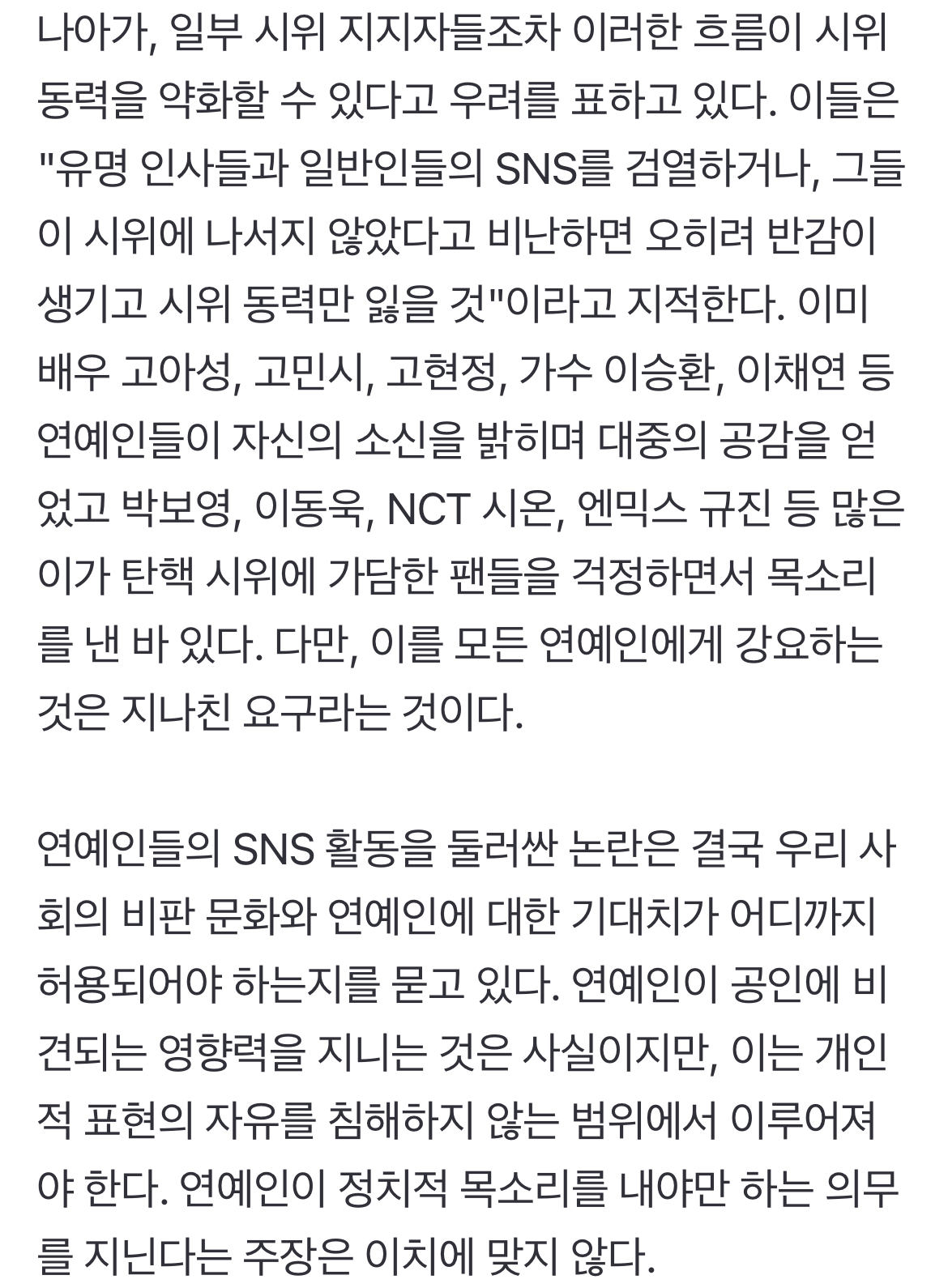 나아가, 일부 시위 지지자들조차 이러한 흐름이 시위 동력을 약화할 수 있다고 우려를 표하고 있다. 이들은 "유명 인사들과 일반인들의 SNS를 검열하거나, 그들이 시위에 나서지 않았다고 비난하면 오히려 반감이 생기고 시위 동력만 잃을 것"이라고 지적한다. 이미 배우 고아성, 고민시, 고현정, 가수 이승환, 이채연 등 연예인들이 자신의 소신을 밝히며 대중의 공감을 얻었고 박보영, 이동욱, NCT 시온, 엔믹스 규진 등 많은 이가 탄핵 시위에 가담한 팬들을 걱정하면서 목소리를 낸 바 있다. 다만, 이를 모든 연예인에게 강요하는 것은 지나친 요구라는 것이다.

연예인들의 SNS 활동을 둘러싼 논란은 결국 우리 사회의 비판 문화와 연예인에 대한 기대치가 어디까지 허용되어야 하는지를 묻고 있다. 연예인이 공인에 비견되는 영향력을 지니는 것은 사실이지만, 이는 개인적 표현의 자유를 침해하지 않는 범위에서 이루어져야 한다. 연예인이 정치적 목소리를 내야만 하는 의무를 지닌다는 주장은 이치에 맞지 않다.